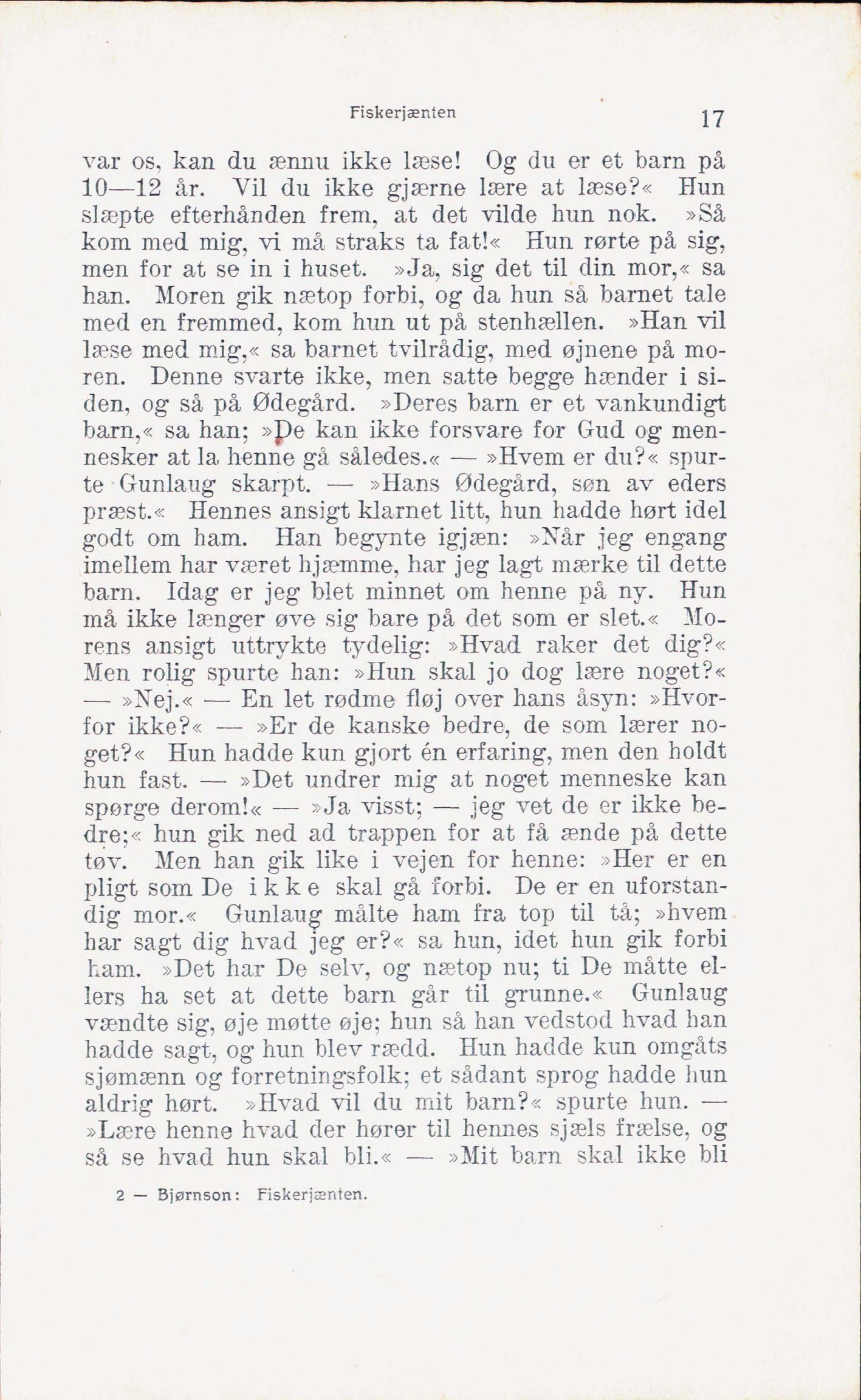 Fiskerjænten 17

var os, kan du ænnu ikke læse! Og du er et barn på 10—12 år. Vil du ikke gjærne lære at læse?« Hun slæpte efterhånden frem, at det vilde hun nok. »Så kom med mig, vi må straks ta fat!« Hun rørte på sig, men for at se in i huset. »Ja, sig det til din mor,« sa han. Moren gik nætop forbi, og da hun så barnet tale med en fremmed, kom hun ut på stenhællen. »Han vil læse med mig,« sa barnet tvilrådig, med øjnene på moren. Denne svarte ikke, men satte begge hænder i siden, og så på Ødegård. »Deres barn er et vankundigt barn,« sa han; »De kan ikke forsvare for Gud og mennesker at la henne gå således.« — »Hvem er du?« spurte Gunlaug skarpt. — »Hans Ødegård, søn av eders præst.« Hennes ansigt klarnet litt, hun hadde hørt idel godt om ham. Han begynte igjæn: »Når jeg engang imellem har været hjæmme, har jeg lagt mærke til dette barn. Idag er jeg blet minnet om henne på ny. Hun må ikke længer øve sig bare på det som er slet.« Morens ansigt uttrykte tydelig: »Hvad raker det dig?« Men rolig spurte han: »Hun skal jo dog lære noget?« — »Nej.« — En let rødme fløj over hans åsyn: »Hvorfor ikke?« — »Er de kanske bedre, de som lærer noget?« Hun hadde kun gjort én erfaring, men den holdt hun fast. — »Det undrer mig at noget menneske kan spørge derom!« — »Ja visst; — jeg vet de er ikke bedre;« hun gik ned ad trappen for at få ænde på dette tøv. Men han gik like i vejen for henne: »Her er en pligt som De ikke skal gå forbi. De er en uforstandig mor.« Gunlaug målte ham fra top til tå; »hvem har sagt dig hvad jeg er?« sa hun, idet hun gik forbi ham. »Det har De selv, og nætop nu; ti De måtte ellers ha set at dette barn går til grunne.« Gunlaug vændte sig, øje møtte øje; hun så han vedstod hvad han hadde sagt, og hun blev rædd. Hun hadde kun omgåts sjømænn og forretningsfolk; et sådant sprog hadde hun aldrig hørt. »Hvad vil du mit barn?« spurte hun. — »Lære henne hvad der hører til hennes sjæls frælse, og så se hvad hun skal bli.« — »Mit barn skal ikke bli

2 — Bjørnson: Fiskerjænten.